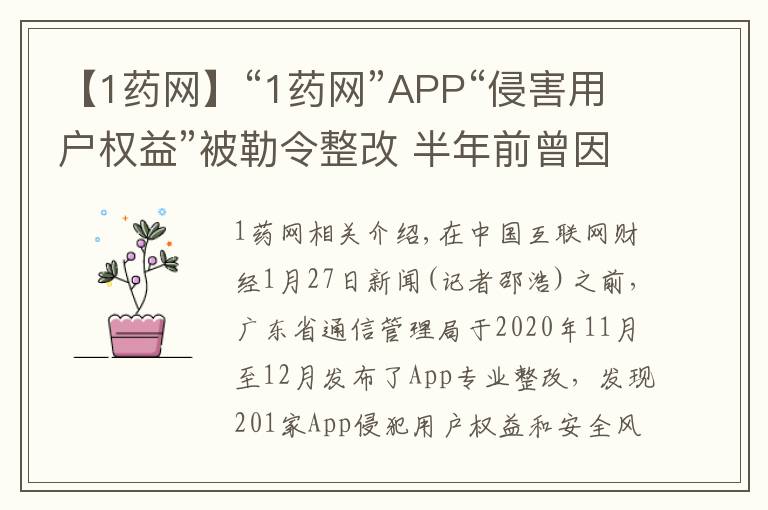 【1药网】“1药网”APP“侵害用户权益”被勒令整改 半年前曾因

1药网相关介绍，在中国互联网财经1月27日新闻（记者邵浩）之前，广东省通信管理局于2020年11月至12月发布了App专业整改，发现201家App侵犯用户权益和安全风